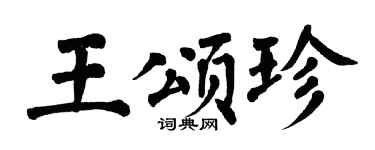 王颂珍
词典网